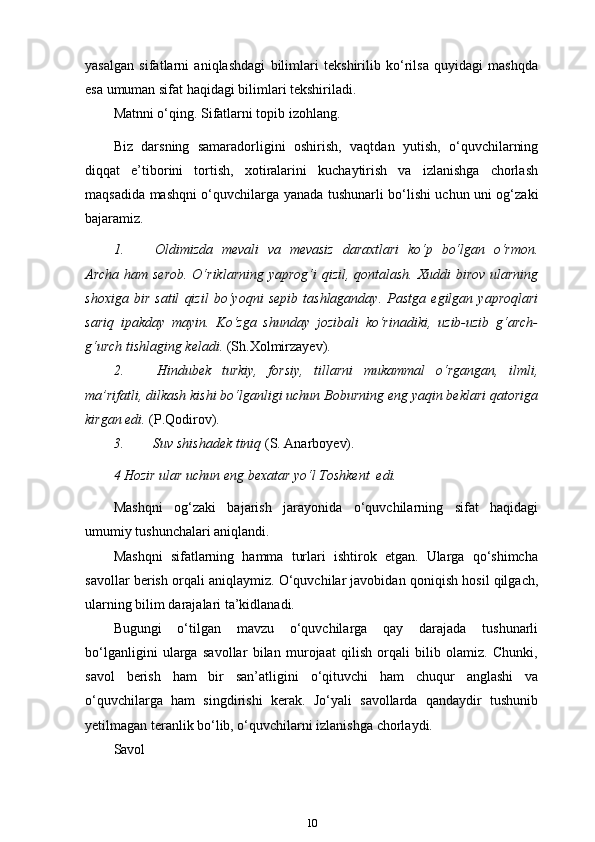 yasalgan sifatlarni aniqlashdagi bilimlari tekshirilib ko‘rilsa quyidagi mashqda esa umuman sifat haqidagi bilimlari tekshiriladi.

Matnni o‘qing. Sifatlarni topib izohlang.

Biz darsning samaradorligini oshirish, vaqtdan yutish, o‘quvchilarning diqqat e’tiborini tortish, xotiralarini kuchaytirish va izlanishga chorlash maqsadida mashqni o‘quvchilarga yanada tushunarli bo‘lishi uchun uni og‘zaki bajaramiz.

1. Oldimizda mevali va mevasiz daraxtlari ko‘p bo‘lgan o‘rmon. Archa ham serob. O‘riklarning yaprog‘i qizil, qontalash. Xuddi birov ularning shoxiga bir satil qizil bo‘yoqni sepib tashlaganday. Pastga egilgan yaproqlari sariq ipakday mayin. Ko‘zga shunday jozibali ko‘rinadiki, uzib-uzib g‘arch-g‘urch tishlaging keladi. (Sh.Xolmirzayev).

2. Hindubek turkiy, forsiy, tillarni mukammal o‘rgangan, ilmli, ma’rifatli, dilkash kishi bo‘lganligi uchun Boburning eng yaqin beklari qatoriga kirgan edi. (P.Qodirov).

3. Suv shishadek tiniq (S. Anarboyev).

4 Hozir ular uchun eng bexatar yo‘l Toshkent edi.

Mashqni og‘zaki bajarish jarayonida o‘quvchilarning sifat haqidagi umumiy tushunchalari aniqlandi.

Mashqni sifatlarning hamma turlari ishtirok etgan. Ularga qo‘shimcha savollar berish orqali aniqlaymiz. O‘quvchilar javobidan qoniqish hosil qilgach, ularning bilim darajalari ta’kidlanadi.

Bugungi o‘tilgan mavzu o‘quvchilarga qay darajada tushunarli bo‘lganligini ularga savollar bilan murojaat qilish orqali bilib olamiz. Chunki, savol berish ham bir san’atligini o‘qituvchi ham chuqur anglashi va o‘quvchilarga ham singdirishi kerak. Jo‘yali savollarda qandaydir tushunib yetilmagan teranlik bo‘lib, o‘quvchilarni izlanishga chorlaydi.

Savol

10